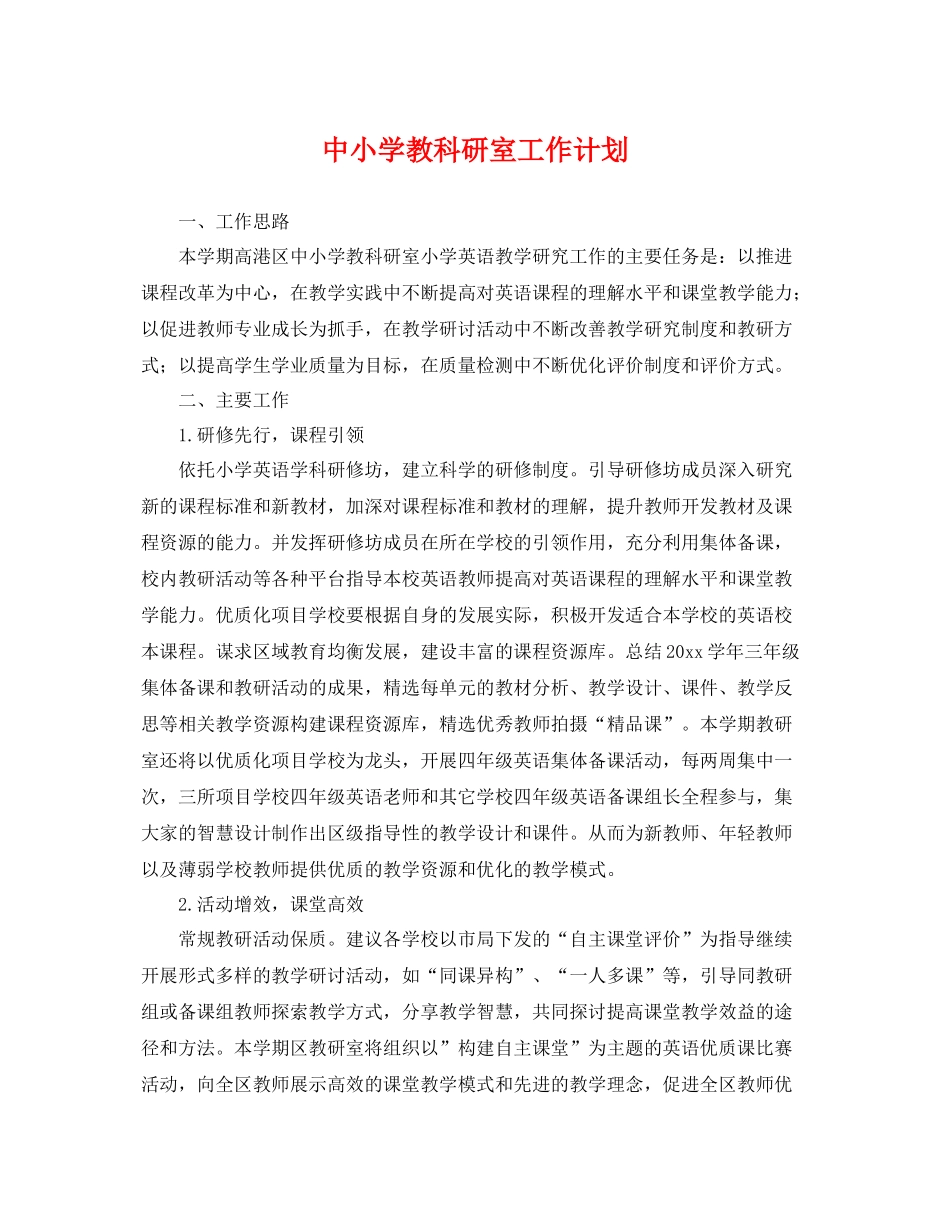 中小学教科研室工作计划

一、工作思路

本学期高港区中小学教科研室小学英语教学研究工作的主要任务是：以推进课程改革为中心，在教学实践中不断提高对英语课程的理解水平和课堂教学能力；以促进教师专业成长为抓手，在教学研讨活动中不断改善教学研究制度和教研方式；以提高学生学业质量为目标，在质量检测中不断优化评价制度和评价方式。

二、主要工作

1.研修先行，课程引领

依托小学英语学科研修坊，建立科学的研修制度。引导研修坊成员深入研究新的课程标准和新教材，加深对课程标准和教材的理解，提升教师开发教材及课程资源的能力。并发挥研修坊成员在所在学校的引领作用，充分利用集体备课，校内教研活动等各种平台指导本校英语教师提高对英语课程的理解水平和课堂教学能力。优质化项目学校要根据自身的发展实际，积极开发适合本学校的英语校本课程。谋求区域教育均衡发展，建设丰富的课程资源库。总结20xx学年三年级集体备课和教研活动的成果，精选每单元的教材分析、教学设计、课件、教学反思等相关教学资源构建课程资源库，精选优秀教师拍摄“精品课”。本学期教研室还将以优质化项目学校为龙头，开展四年级英语集体备课活动，每两周集中一次，三所项目学校四年级英语老师和其它学校四年级英语备课组长全程参与，集大家的智慧设计制作出区级指导性的教学设计和课件。从而为新教师、年轻教师以及薄弱学校教师提供优质的教学资源和优化的教学模式。

2.活动增效，课堂高效

常规教研活动保质。建议各学校以市局下发的“自主课堂评价”为指导继续开展形式多样的教学研讨活动，如“同课异构”、“一人多课”等，引导同教研组或备课组教师探索教学方式，分享教学智慧，共同探讨提高课堂教学效益的途径和方法。本学期区教研室将组织以”构建自主课堂”为主题的英语优质课比赛活动，向全区教师展示高效的课堂教学模式和先进的教学理念，促进全区教师优